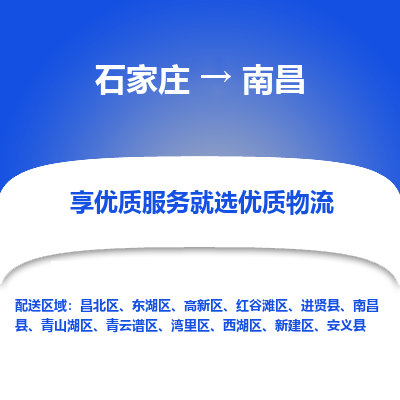 石家庄 → 南昌

享优质服务就选优质物流

配送区域：昌北区、东湖区、高新区、红谷滩区、进贤县、南昌县、青山湖区、青云谱区、湾里区、西湖区、新建区、安义县